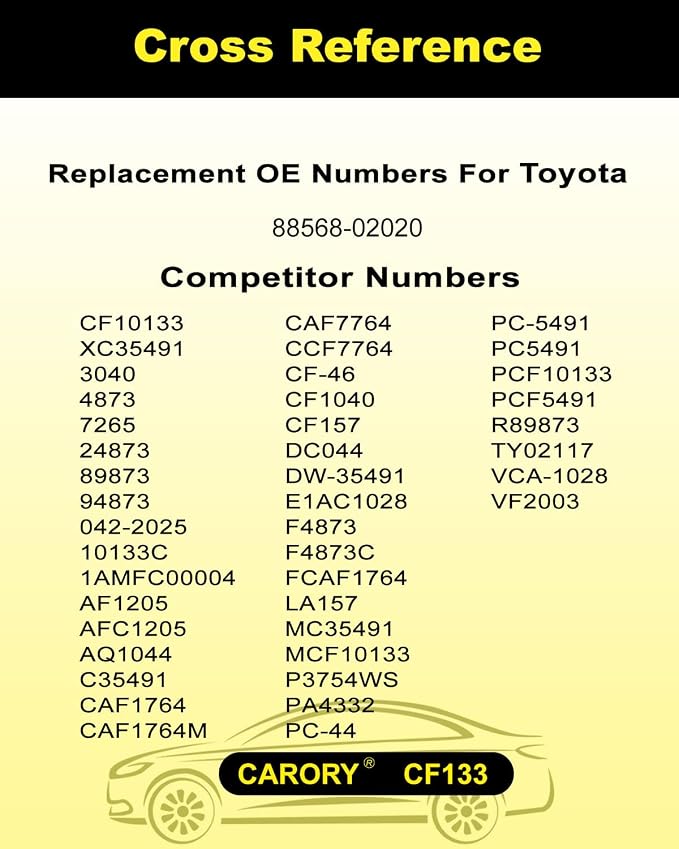 Cross Reference

Replacement OE Numbers For Toyota

88568-02020

Competitor Numbers

CF10133
XC35491
3040
4873
7265
24873
89873
94873
042-2025
10133C
1AMFC00004
AF1205
AFC1205
AQ1044
C35491
CAF1764
CAF1764M

CAF7764
CCF7764
CF-46
CF1040
CF157
DC044
DW-35491
E1AC1028
F4873
F4873C
FCAF1764
LA157
MC35491
MCF10133
P3754WS
PA4332
PC-44

PC-5491
PC5491
PCF10133
PCF5491
R89873
TY02117
VCA-1028
VF2003

CARORY® CF133